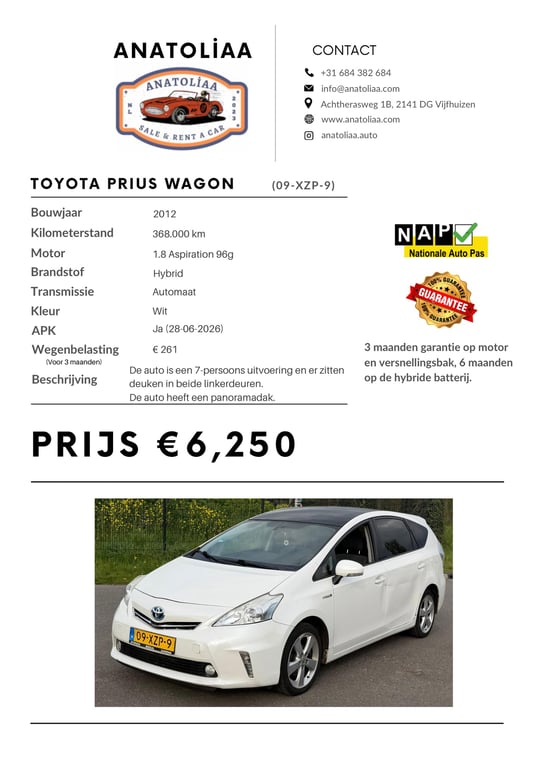 ANATOLİAA

ANATOLİAA
NL 2023
SALE & RENT A CAR

CONTACT

+31 684 382 684
info@anatoliaa.com
Achtherasweg 1B, 2141 DG Vijfhuizen
www.anatoliaa.com
anatoliaa.auto

TOYOTA PRIUS WAGON (09-XZP-9)

| | |
|---|---|
| Bouwjaar | 2012 |
| Kilometerstand | 368.000 km |
| Motor | 1.8 Aspiration 96g |
| Brandstof | Hybrid |
| Transmissie | Automaat |
| Kleur | Wit |
| APK | Ja (28-06-2026) |
| Wegenbelasting (Voor 3 maanden) | € 261 |
| Beschrijving | De auto is een 7-persoons uitvoering en er zitten deuken in beide linkerdeuren. De auto heeft een panoramadak. |

NAP Nationale Auto Pas

100% GUARANTEE GUARANTEE 100% GUARANTEE

3 maanden garantie op motor en versnellingsbak, 6 maanden op de hybride batterij.

PRIJS €6,250

09-XZP-9